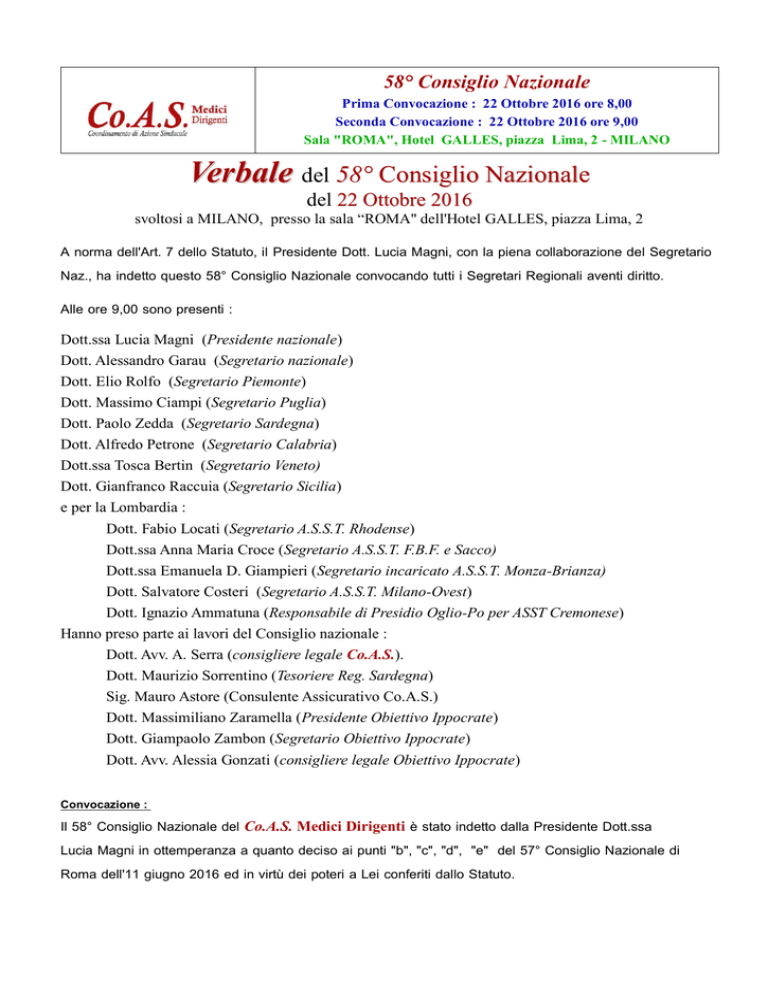 Co.A.S. Medici Dirigenti
Coordinamento di Azione Sindacale

58° Consiglio Nazionale
Prima Convocazione : 22 Ottobre 2016 ore 8,00
Seconda Convocazione : 22 Ottobre 2016 ore 9,00
Sala "ROMA", Hotel GALLES, piazza Lima, 2 - MILANO

Verbale del 58° Consiglio Nazionale
del 22 Ottobre 2016
svoltosi a MILANO, presso la sala “ROMA" dell'Hotel GALLES, piazza Lima, 2

A norma dell'Art. 7 dello Statuto, il Presidente Dott. Lucia Magni, con la piena collaborazione del Segretario Naz., ha indetto questo 58° Consiglio Nazionale convocando tutti i Segretari Regionali aventi diritto.

Alle ore 9,00 sono presenti :

Dott.ssa Lucia Magni (Presidente nazionale)
Dott. Alessandro Garau (Segretario nazionale)
Dott. Elio Rolfo (Segretario Piemonte)
Dott. Massimo Ciampi (Segretario Puglia)
Dott. Paolo Zedda (Segretario Sardegna)
Dott. Alfredo Petrone (Segretario Calabria)
Dott.ssa Tosca Bertin (Segretario Veneto)
Dott. Gianfranco Raccuia (Segretario Sicilia)
e per la Lombardia :
Dott. Fabio Locati (Segretario A.S.S.T. Rhodense)
Dott.ssa Anna Maria Croce (Segretario A.S.S.T. F.B.F. e Sacco)
Dott.ssa Emanuela D. Giampieri (Segretario incaricato A.S.S.T. Monza-Brianza)
Dott. Salvatore Costeri (Segretario A.S.S.T. Milano-Ovest)
Dott. Ignazio Ammatuna (Responsabile di Presidio Oglio-Po per ASST Cremonese)
Hanno preso parte ai lavori del Consiglio nazionale :
Dott. Avv. A. Serra (consigliere legale Co.A.S.).
Dott. Maurizio Sorrentino (Tesoriere Reg. Sardegna)
Sig. Mauro Astore (Consulente Assicurativo Co.A.S.)
Dott. Massimiliano Zaramella (Presidente Obiettivo Ippocrate)
Dott. Giampaolo Zambon (Segretario Obiettivo Ippocrate)
Dott. Avv. Alessia Gonzati (consigliere legale Obiettivo Ippocrate)

Convocazione :

Il 58° Consiglio Nazionale del Co.A.S. Medici Dirigenti è stato indetto dalla Presidente Dott.ssa Lucia Magni in ottemperanza a quanto deciso ai punti "b", "c", "d", "e" del 57° Consiglio Nazionale di Roma dell'11 giugno 2016 ed in virtù dei poteri a Lei conferiti dallo Statuto.